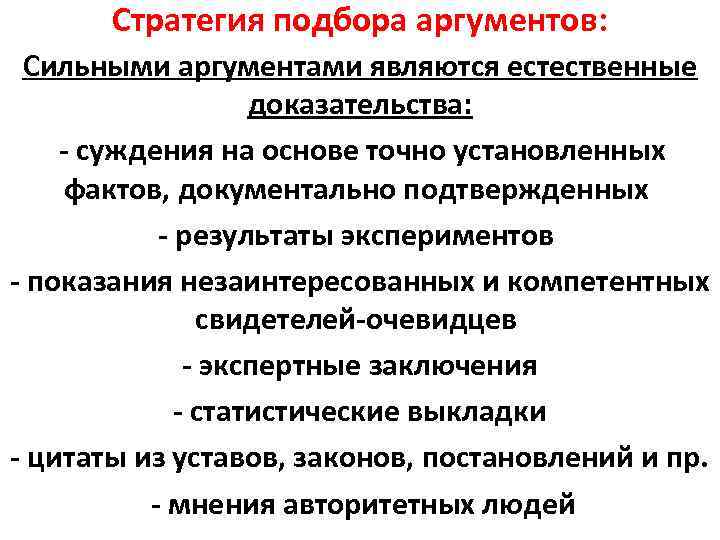 Стратегия подбора аргументов:

Сильными аргументами являются естественные доказательства:

- суждения на основе точно установленных фактов, документально подтвержденных

- результаты экспериментов

- показания незаинтересованных и компетентных свидетелей-очевидцев

- экспертные заключения

- статистические выкладки

- цитаты из уставов, законов, постановлений и пр.

- мнения авторитетных людей